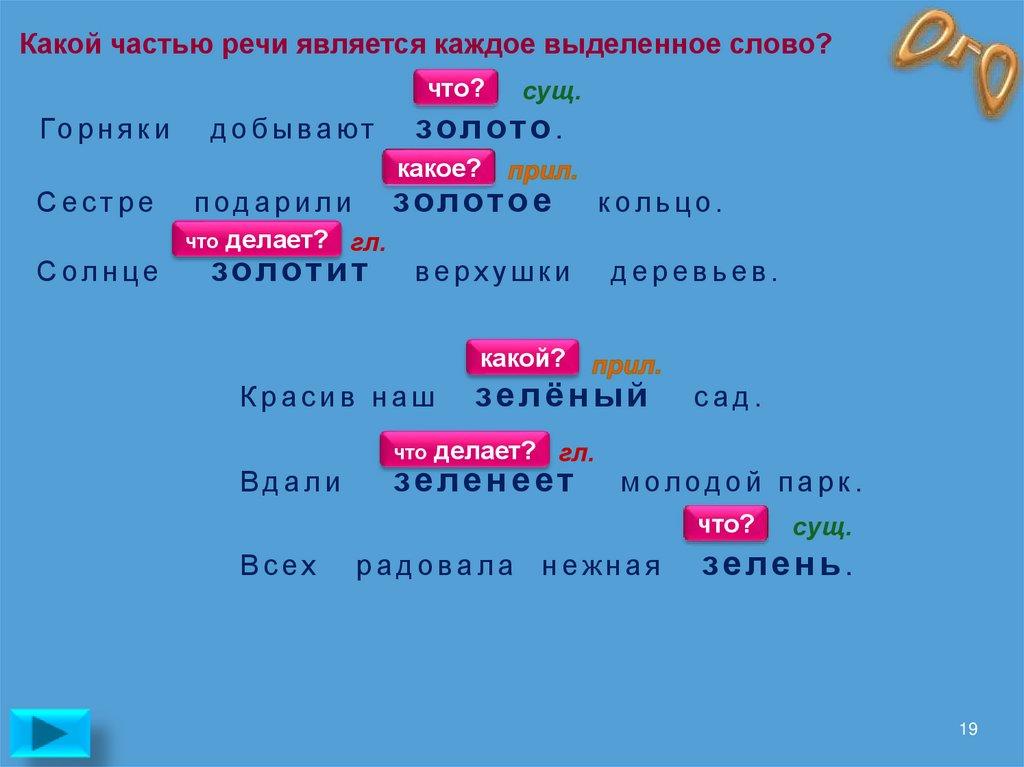 Какой частью речи является каждое выделенное слово?

ОГО

что? сущ.

Горняки добывают золото.

какое? прил.

Сестре подарили золотое кольцо.

что делает? гл.

Солнце золотит верхушки деревьев.

какой? прил.

Красив наш зелёный сад.

что делает? гл.

Вдали зеленеет молодой парк.

что? сущ.

Всех радовала нежная зелень.

19